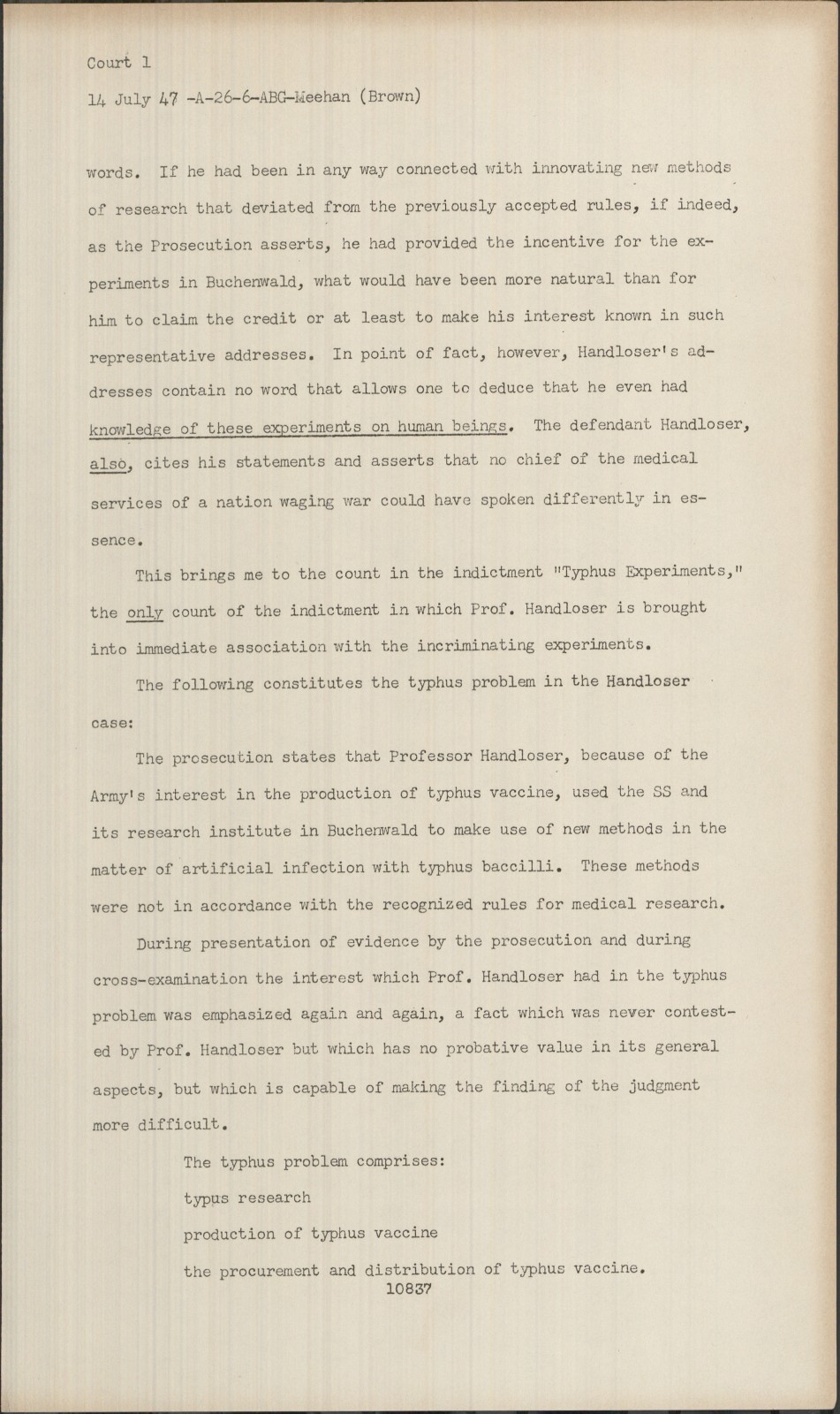 Court 1

14 July 47 -A-26-6-ABG-Meehan (Brown)

words. If he had been in any way connected with innovating new methods of research that deviated from the previously accepted rules, if indeed, as the Prosecution asserts, he had provided the incentive for the experiments in Buchenwald, what would have been more natural than for him to claim the credit or at least to make his interest known in such representative addresses. In point of fact, however, Handloser's addresses contain no word that allows one to deduce that he even had knowledge of these experiments on human beings. The defendant Handloser, also, cites his statements and asserts that no chief of the medical services of a nation waging war could have spoken differently in essence.

This brings me to the count in the indictment "Typhus Experiments," the only count of the indictment in which Prof. Handloser is brought into immediate association with the incriminating experiments.

The following constitutes the typhus problem in the Handloser case:

The prosecution states that Professor Handloser, because of the Army's interest in the production of typhus vaccine, used the SS and its research institute in Buchenwald to make use of new methods in the matter of artificial infection with typhus baccilli. These methods were not in accordance with the recognized rules for medical research.

During presentation of evidence by the prosecution and during cross-examination the interest which Prof. Handloser had in the typhus problem was emphasized again and again, a fact which was never contested by Prof. Handloser but which has no probative value in its general aspects, but which is capable of making the finding of the judgment more difficult.

The typhus problem comprises:

typus research

production of typhus vaccine

the procurement and distribution of typhus vaccine.

10837